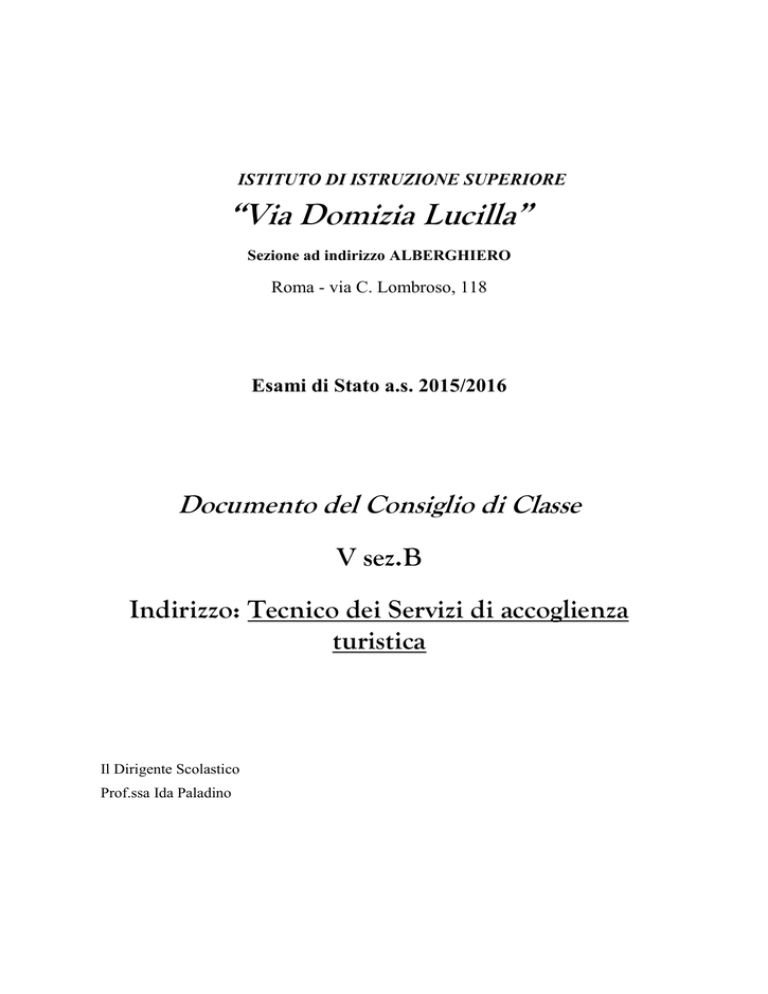 ISTITUTO DI ISTRUZIONE SUPERIORE

“Via Domizia Lucilla”

Sezione ad indirizzo ALBERGHIERO

Roma - via C. Lombroso, 118

Esami di Stato a.s. 2015/2016

Documento del Consiglio di Classe

V sez.B

Indirizzo: Tecnico dei Servizi di accoglienza turistica

Il Dirigente Scolastico
Prof.ssa Ida Paladino